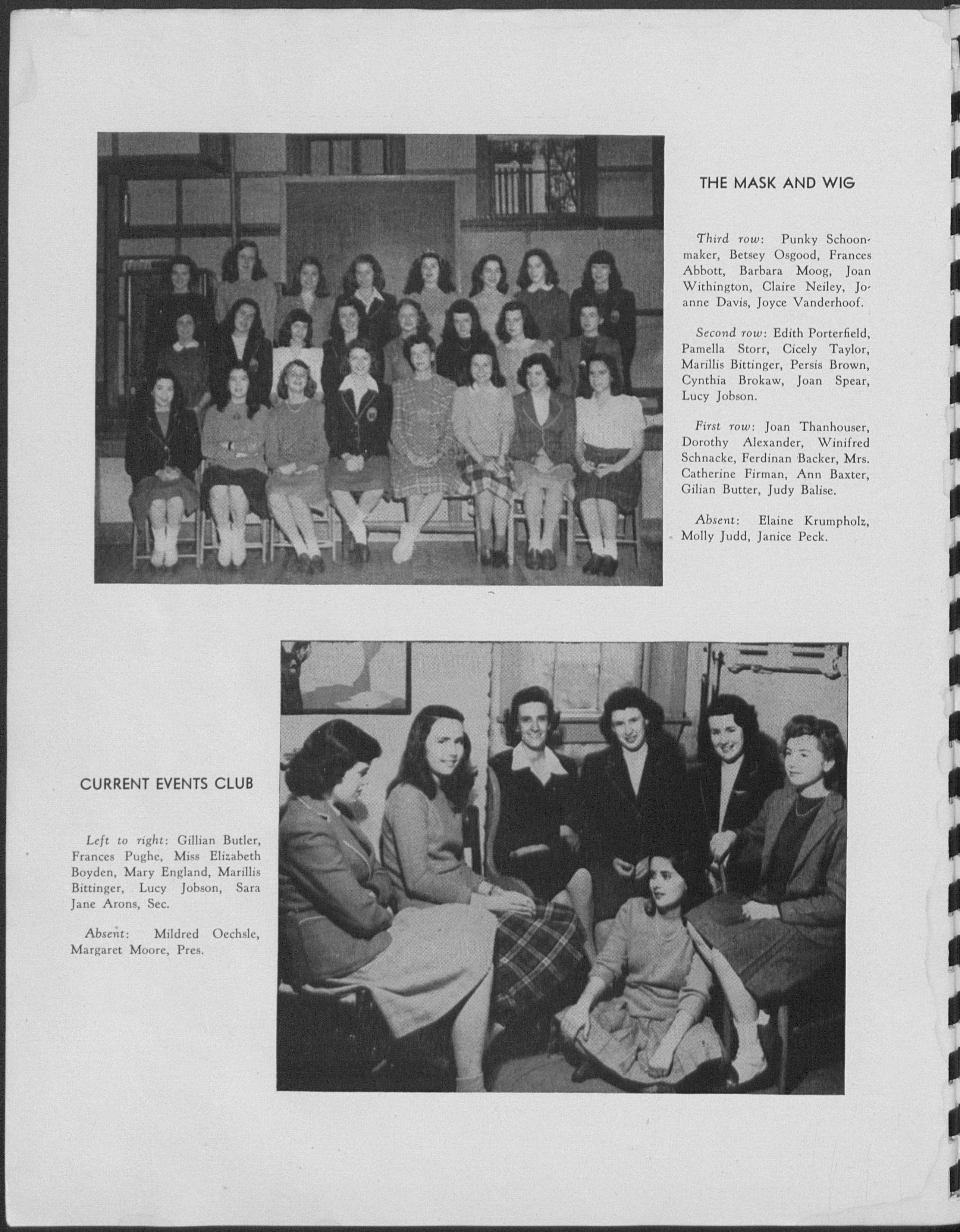 THE MASK AND WIG

Third row: Punky Schoonmaker, Betsey Osgood, Frances Abbott, Barbara Moog, Joan Withington, Claire Neiley, Joanne Davis, Joyce Vanderhoof.

Second row: Edith Porterfield, Pamella Storr, Cicely Taylor, Marillis Bittinger, Persis Brown, Cynthia Brokaw, Joan Spear, Lucy Jobson.

First row: Joan Thanhouser, Dorothy Alexander, Winifred Schnacke, Ferdinan Backer, Mrs. Catherine Firman, Ann Baxter, Gilian Butter, Judy Balise.

Absent: Elaine Krumpholz, Molly Judd, Janice Peck.

CURRENT EVENTS CLUB

Left to right: Gillian Butler, Frances Pughe, Miss Elizabeth Boyden, Mary England, Marillis Bittinger, Lucy Jobson, Sara Jane Arons, Sec.

Absent: Mildred Oechsle, Margaret Moore, Pres.